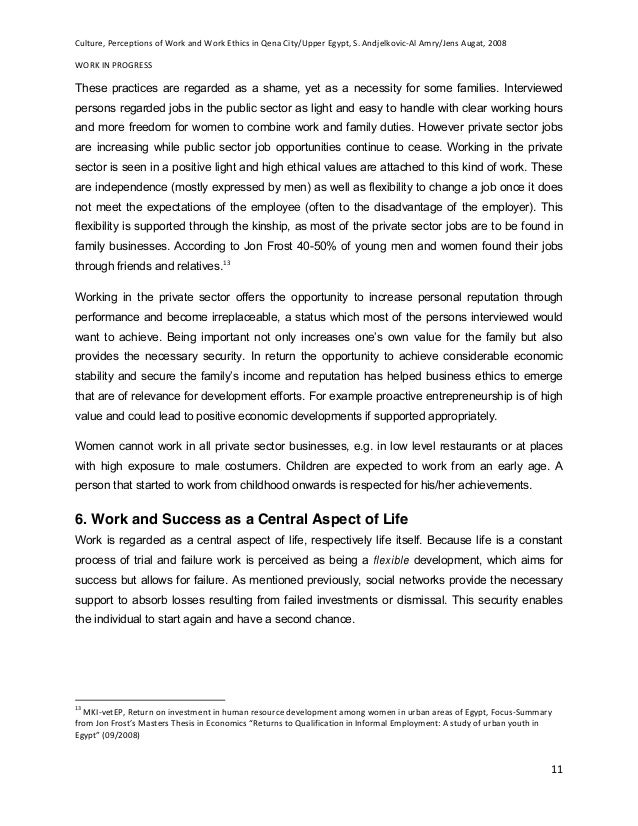 Culture, Perceptions of Work and Work Ethics in Qena City/Upper Egypt, S. Andjelkovic-Al Amry/Jens Augat, 2008

WORK IN PROGRESS

These practices are regarded as a shame, yet as a necessity for some families. Interviewed persons regarded jobs in the public sector as light and easy to handle with clear working hours and more freedom for women to combine work and family duties. However private sector jobs are increasing while public sector job opportunities continue to cease. Working in the private sector is seen in a positive light and high ethical values are attached to this kind of work. These are independence (mostly expressed by men) as well as flexibility to change a job once it does not meet the expectations of the employee (often to the disadvantage of the employer). This flexibility is supported through the kinship, as most of the private sector jobs are to be found in family businesses. According to Jon Frost 40-50% of young men and women found their jobs through friends and relatives.$^{13}$

Working in the private sector offers the opportunity to increase personal reputation through performance and become irreplaceable, a status which most of the persons interviewed would want to achieve. Being important not only increases one's own value for the family but also provides the necessary security. In return the opportunity to achieve considerable economic stability and secure the family's income and reputation has helped business ethics to emerge that are of relevance for development efforts. For example proactive entrepreneurship is of high value and could lead to positive economic developments if supported appropriately.

Women cannot work in all private sector businesses, e.g. in low level restaurants or at places with high exposure to male costumers. Children are expected to work from an early age. A person that started to work from childhood onwards is respected for his/her achievements.

6. Work and Success as a Central Aspect of Life
Work is regarded as a central aspect of life, respectively life itself. Because life is a constant process of trial and failure work is perceived as being a flexible development, which aims for success but allows for failure. As mentioned previously, social networks provide the necessary support to absorb losses resulting from failed investments or dismissal. This security enables the individual to start again and have a second chance.

$^{13}$ MKI-vetEP, Return on investment in human resource development among women in urban areas of Egypt, Focus-Summary from Jon Frost's Masters Thesis in Economics "Returns to Qualification in Informal Employment: A study of urban youth in Egypt" (09/2008)

11